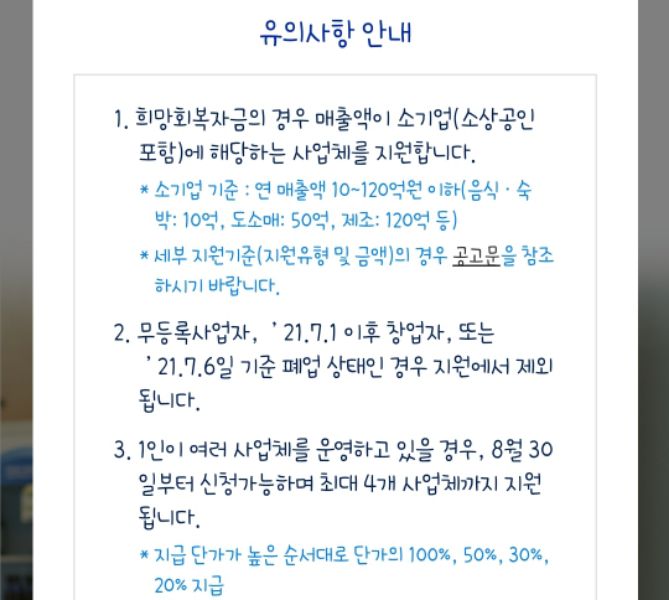 유의사항 안내

1. 희망회복자금의 경우 매출액이 소기업(소상공인 포함)에 해당하는 사업체를 지원합니다.

* 소기업 기준 : 연 매출액 10~120억원 이하(음식 · 숙박: 10억, 도소매: 50억, 제조: 120억 등)

* 세부 지원기준(지원유형 및 금액)의 경우 공고문을 참조하시기 바랍니다.

2. 무등록사업자, ' 21.7.1 이후 창업자, 또는 ' 21.7.6일 기준 폐업 상태인 경우 지원에서 제외됩니다.

3. 1인이 여러 사업체를 운영하고 있을 경우, 8월 30일부터 신청가능하며 최대 4개 사업체까지 지원됩니다.

* 지급 단가가 높은 순서대로 단가의 100%, 50%, 30%, 20% 지급